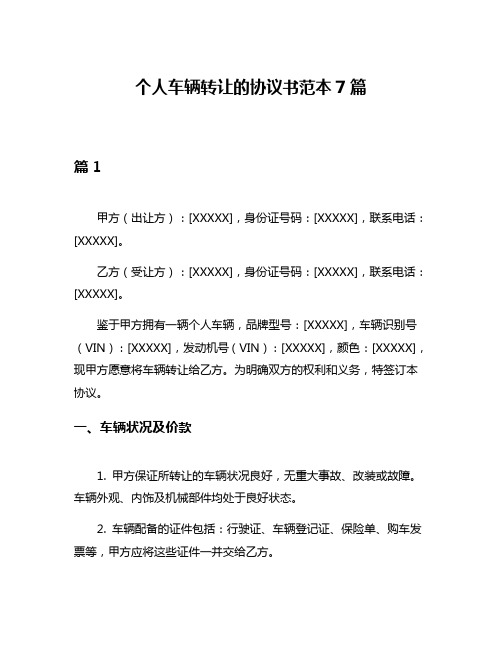 个人车辆转让的协议书范本 7 篇

篇 1

甲方（出让方）：[XXXXX]，身份证号码：[XXXXX]，联系电话：[XXXXX]。

乙方（受让方）：[XXXXX]，身份证号码：[XXXXX]，联系电话：[XXXXX]。

鉴于甲方拥有一辆个人车辆，品牌型号：[XXXXX]，车辆识别号（VIN）：[XXXXX]，发动机号（VIN）：[XXXXX]，颜色：[XXXXX]，现甲方愿意将车辆转让给乙方。为明确双方的权利和义务，特签订本协议。

一、车辆状况及价款

1. 甲方保证所转让的车辆状况良好，无重大事故、改装或故障。车辆外观、内饰及机械部件均处于良好状态。

2. 车辆配备的证件包括：行驶证、车辆登记证、保险单、购车发票等，甲方应将这些证件一并交给乙方。